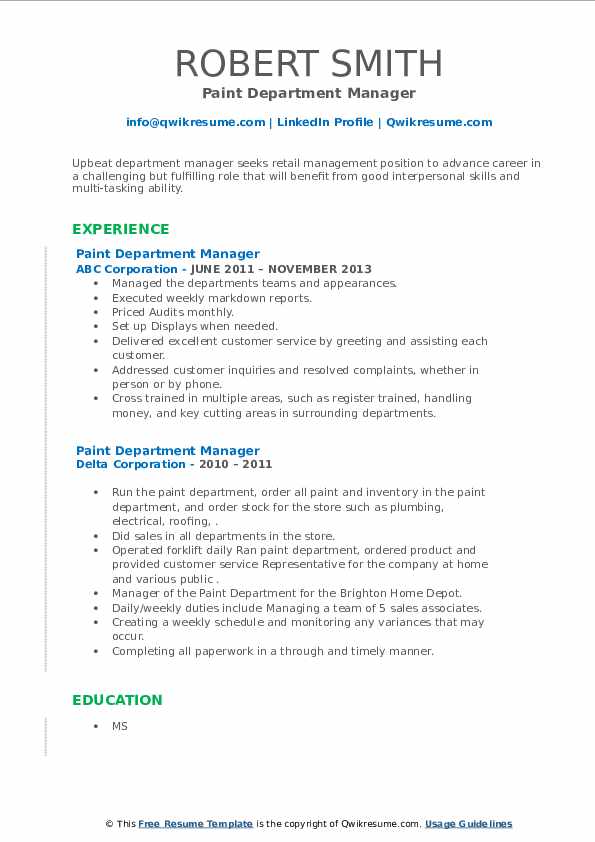 ROBERT SMITH
Paint Department Manager

info@qwikresume.com | LinkedIn Profile | Qwikresume.com

Upbeat department manager seeks retail management position to advance career in a challenging but fulfilling role that will benefit from good interpersonal skills and multi-tasking ability.

EXPERIENCE

Paint Department Manager
ABC Corporation - JUNE 2011 – NOVEMBER 2013

- Managed the departments teams and appearances.
- Executed weekly markdown reports.
- Priced Audits monthly.
- Set up Displays when needed.
- Delivered excellent customer service by greeting and assisting each customer.
- Addressed customer inquiries and resolved complaints, whether in person or by phone.
- Cross trained in multiple areas, such as register trained, handling money, and key cutting areas in surrounding departments.

Paint Department Manager
Delta Corporation - 2010 – 2011

- Run the paint department, order all paint and inventory in the paint department, and order stock for the store such as plumbing, electrical, roofing, .
- Did sales in all departments in the store.
- Operated forklift daily Ran paint department, ordered product and provided customer service Representative for the company at home and various public .
- Manager of the Paint Department for the Brighton Home Depot.
- Daily/weekly duties include Managing a team of 5 sales associates.
- Creating a weekly schedule and monitoring any variances that may occur.
- Completing all paperwork in a through and timely manner.

EDUCATION

- MS

© This Free Resume Template is the copyright of Qwikresume.com. Usage Guidelines